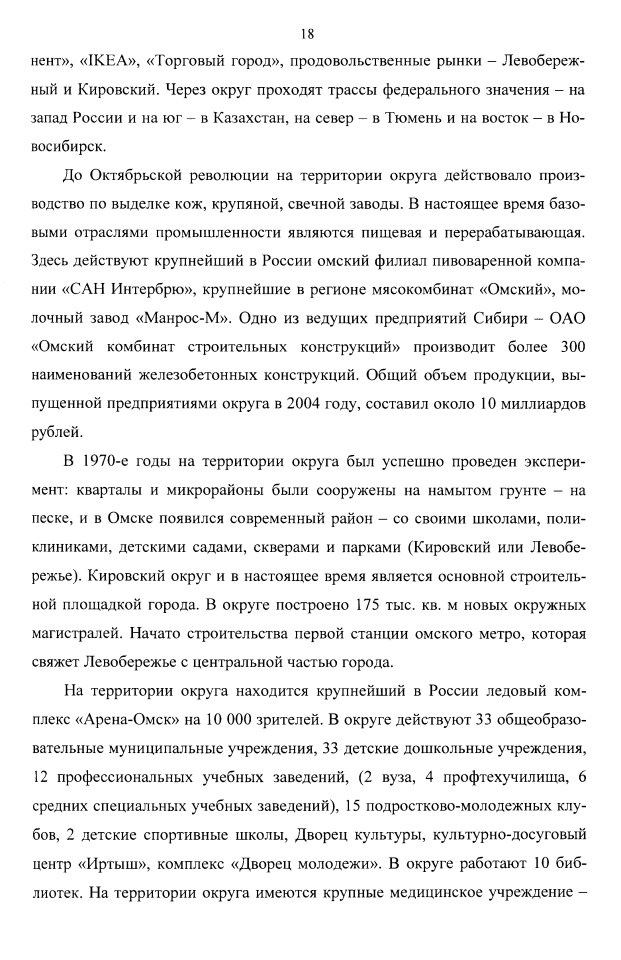 18

нент», «IKEA», «Торговый город», продовольственные рынки – Левобережный и Кировский. Через округ проходят трассы федерального значения – на запад России и на юг – в Казахстан, на север – в Тюмень и на восток – в Новосибирск.

До Октябрьской революции на территории округа действовало производство по выделке кож, крупяной, свечной заводы. В настоящее время базовыми отраслями промышленности являются пищевая и перерабатывающая. Здесь действуют крупнейший в России омский филиал пивоваренной компании «САН Интербрю», крупнейшие в регионе мясокомбинат «Омский», молочный завод «Манрос-М». Одно из ведущих предприятий Сибири – ОАО «Омский комбинат строительных конструкций» производит более 300 наименований железобетонных конструкций. Общий объем продукции, выпущенной предприятиями округа в 2004 году, составил около 10 миллиардов рублей.

В 1970-е годы на территории округа был успешно проведен эксперимент: кварталы и микрорайоны были сооружены на намытом грунте – на песке, и в Омске появился современный район – со своими школами, поликлиниками, детскими садами, скверами и парками (Кировский или Левобережье). Кировский округ и в настоящее время является основной строительной площадкой города. В округе построено 175 тыс. кв. м новых окружных магистралей. Начато строительства первой станции омского метро, которая свяжет Левобережье с центральной частью города.

На территории округа находится крупнейший в России ледовый комплекс «Арена-Омск» на 10 000 зрителей. В округе действуют 33 общеобразовательные муниципальные учреждения, 33 детские дошкольные учреждения, 12 профессиональных учебных заведений, (2 вуза, 4 профтехучилища, 6 средних специальных учебных заведений), 15 подростково-молодежных клубов, 2 детские спортивные школы, Дворец культуры, культурно-досуговый центр «Иртыш», комплекс «Дворец молодежи». В округе работают 10 библиотек. На территории округа имеются крупные медицинское учреждение –